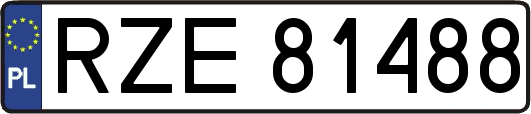 PL

RZE 81488